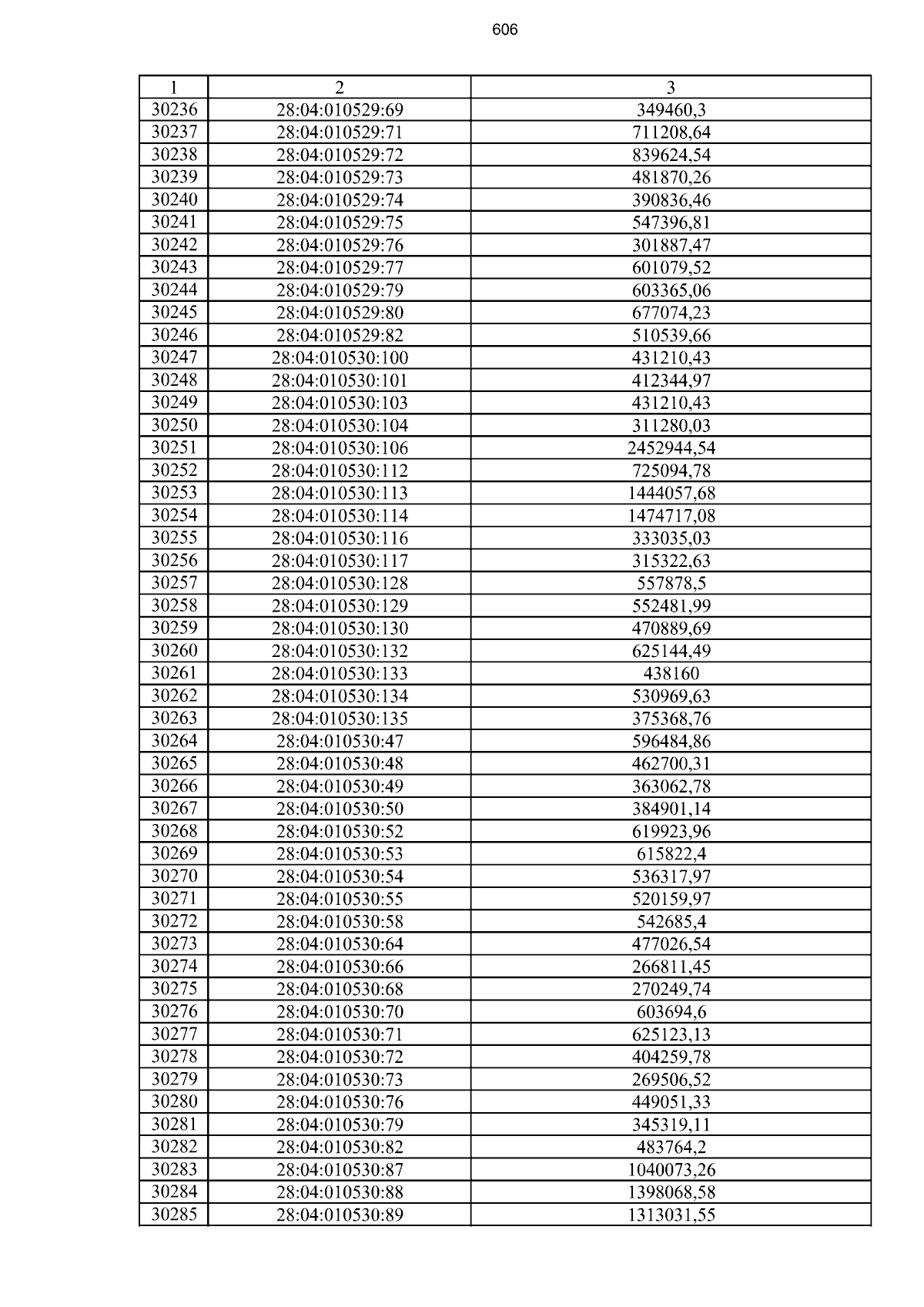 606

| 1 | 2 | 3 |
|---|---|---|
| 30236 | 28:04:010529:69 | 349460,3 |
| 30237 | 28:04:010529:71 | 711208,64 |
| 30238 | 28:04:010529:72 | 839624,54 |
| 30239 | 28:04:010529:73 | 481870,26 |
| 30240 | 28:04:010529:74 | 390836,46 |
| 30241 | 28:04:010529:75 | 547396,81 |
| 30242 | 28:04:010529:76 | 301887,47 |
| 30243 | 28:04:010529:77 | 601079,52 |
| 30244 | 28:04:010529:79 | 603365,06 |
| 30245 | 28:04:010529:80 | 677074,23 |
| 30246 | 28:04:010529:82 | 510539,66 |
| 30247 | 28:04:010530:100 | 431210,43 |
| 30248 | 28:04:010530:101 | 412344,97 |
| 30249 | 28:04:010530:103 | 431210,43 |
| 30250 | 28:04:010530:104 | 311280,03 |
| 30251 | 28:04:010530:106 | 2452944,54 |
| 30252 | 28:04:010530:112 | 725094,78 |
| 30253 | 28:04:010530:113 | 1444057,68 |
| 30254 | 28:04:010530:114 | 1474717,08 |
| 30255 | 28:04:010530:116 | 333035,03 |
| 30256 | 28:04:010530:117 | 315322,63 |
| 30257 | 28:04:010530:128 | 557878,5 |
| 30258 | 28:04:010530:129 | 552481,99 |
| 30259 | 28:04:010530:130 | 470889,69 |
| 30260 | 28:04:010530:132 | 625144,49 |
| 30261 | 28:04:010530:133 | 438160 |
| 30262 | 28:04:010530:134 | 530969,63 |
| 30263 | 28:04:010530:135 | 375368,76 |
| 30264 | 28:04:010530:47 | 596484,86 |
| 30265 | 28:04:010530:48 | 462700,31 |
| 30266 | 28:04:010530:49 | 363062,78 |
| 30267 | 28:04:010530:50 | 384901,14 |
| 30268 | 28:04:010530:52 | 619923,96 |
| 30269 | 28:04:010530:53 | 615822,4 |
| 30270 | 28:04:010530:54 | 536317,97 |
| 30271 | 28:04:010530:55 | 520159,97 |
| 30272 | 28:04:010530:58 | 542685,4 |
| 30273 | 28:04:010530:64 | 477026,54 |
| 30274 | 28:04:010530:66 | 266811,45 |
| 30275 | 28:04:010530:68 | 270249,74 |
| 30276 | 28:04:010530:70 | 603694,6 |
| 30277 | 28:04:010530:71 | 625123,13 |
| 30278 | 28:04:010530:72 | 404259,78 |
| 30279 | 28:04:010530:73 | 269506,52 |
| 30280 | 28:04:010530:76 | 449051,33 |
| 30281 | 28:04:010530:79 | 345319,11 |
| 30282 | 28:04:010530:82 | 483764,2 |
| 30283 | 28:04:010530:87 | 1040073,26 |
| 30284 | 28:04:010530:88 | 1398068,58 |
| 30285 | 28:04:010530:89 | 1313031,55 |